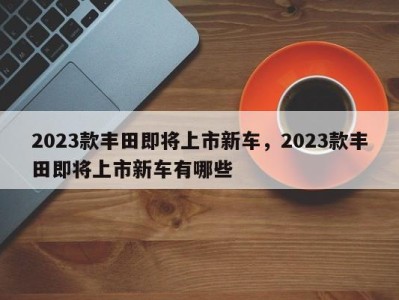 2023款丰田即将上市新车，2023款丰田即将上市新车有哪些